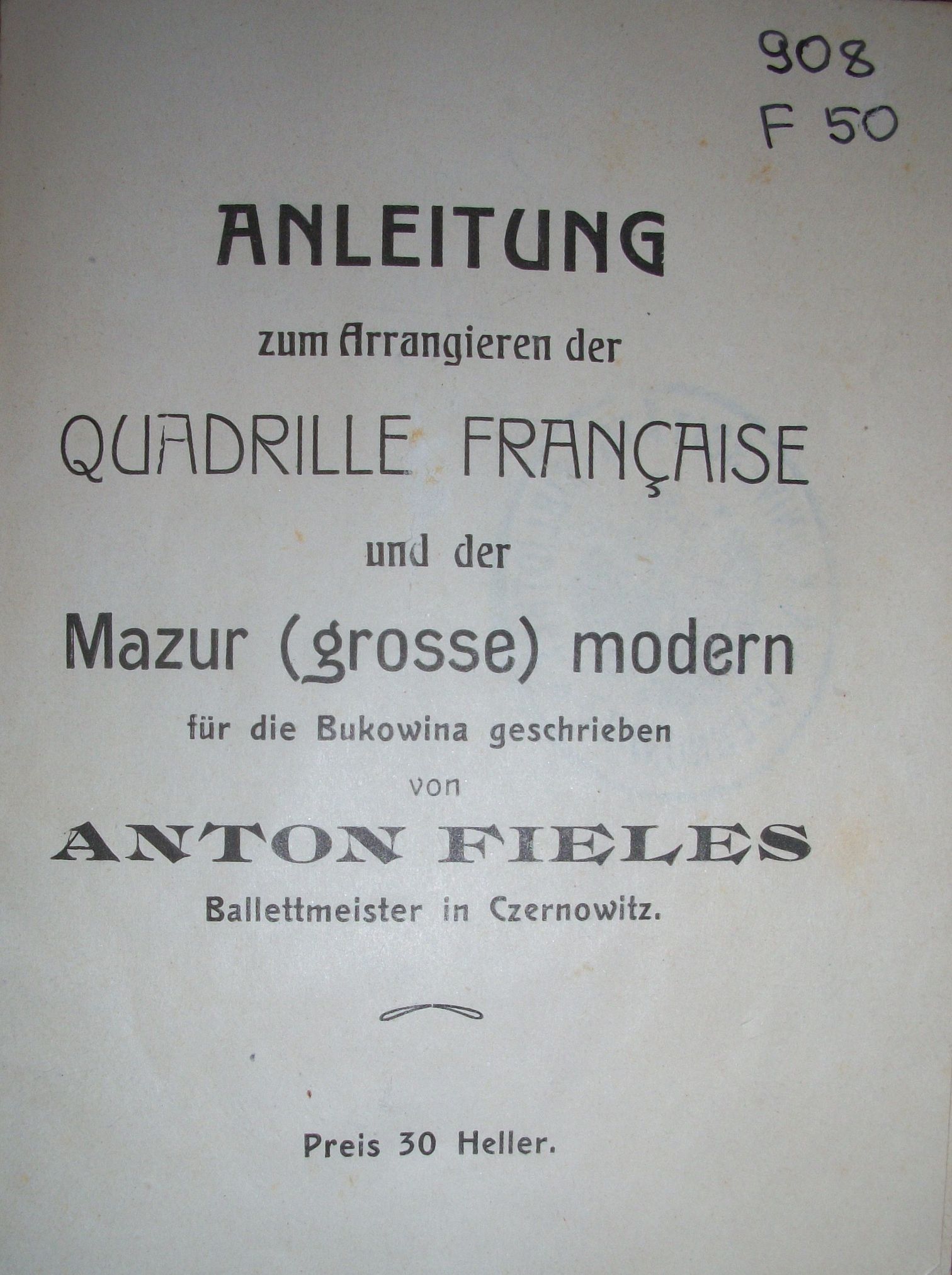 908
F 50

ANLEITUNG
zum Arrangieren der
QUADRILLE FRANÇAISE
und der
Mazur (grosse) modern
für die Bukowina geschrieben
von
ANTON FIELES
Ballettmeister in Czernowitz.

Preis 30 Heller.